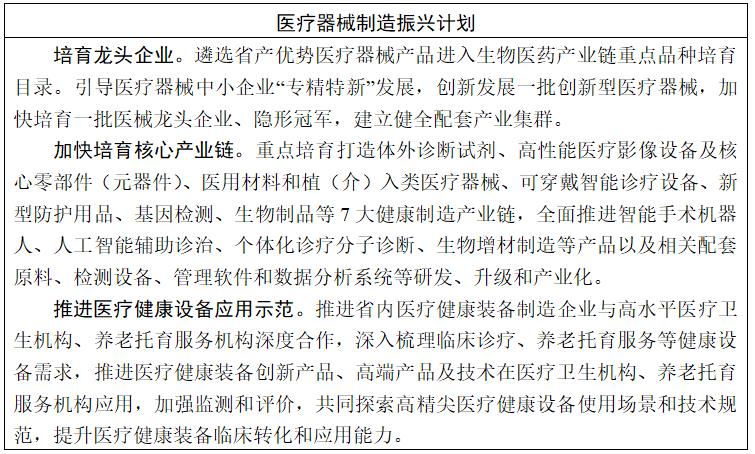 医疗器械制造振兴计划

培育龙头企业。遴选省产优势医疗器械产品进入生物医药产业链重点品种培育目录。引导医疗器械中小企业“专精特新”发展，创新发展一批创新型医疗器械，加快培育一批医械龙头企业、隐形冠军，建立健全配套产业集群。

加快培育核心产业链。重点培育打造体外诊断试剂、高性能医疗影像设备及核心零部件（元器件）、医用材料和植（介）入类医疗器械、可穿戴智能诊疗设备、新型防护用品、基因检测、生物制品等 7 大健康制造产业链，全面推进智能手术机器人、人工智能辅助诊治、个体化诊疗分子诊断、生物增材制造等产品以及相关配套原料、检测设备、管理软件和数据分析系统等研发、升级和产业化。

推进医疗健康设备应用示范。推进省内医疗健康装备制造企业与高水平医疗卫生机构、养老托育服务机构深度合作，深入梳理临床诊疗、养老托育服务等健康设备需求，推进医疗健康装备创新产品、高端产品及技术在医疗卫生机构、养老托育服务机构应用，加强监测和评价，共同探索高精尖医疗健康设备使用场景和技术规范，提升医疗健康装备临床转化和应用能力。